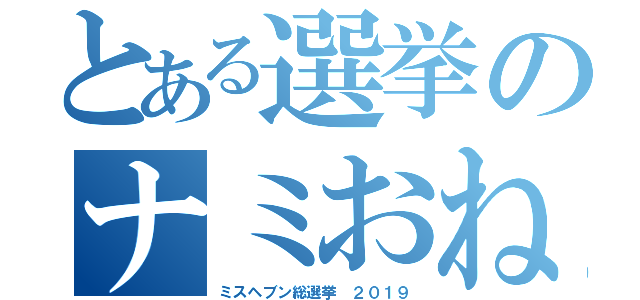 とある選挙の
ナミおね
ミスヘブン総選挙　２０１９